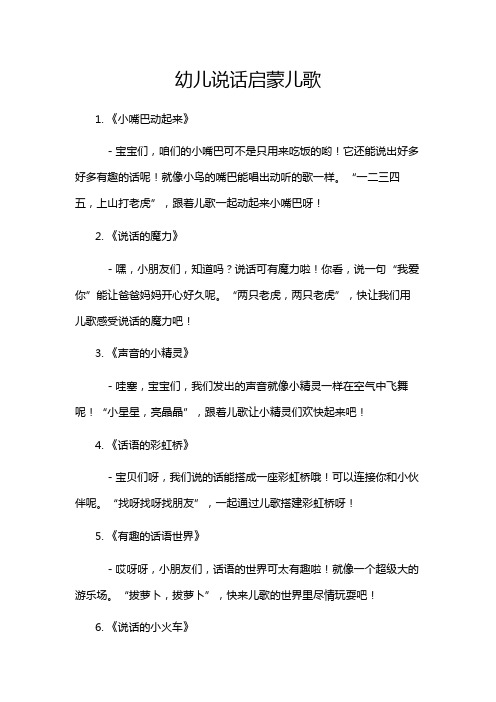 幼儿说话启蒙儿歌

1. 《小嘴巴动起来》

- 宝宝们，咱们的小嘴巴可不是只用来吃饭的哟！它还能说出好多好多有趣的话呢！就像小鸟的嘴巴能唱出动听的歌一样。“一二三四五，上山打老虎”，跟着儿歌一起动起来小嘴巴呀！

2. 《说话的魔力》

- 嘿，小朋友们，知道吗？说话可有魔力啦！你看，说一句“我爱你”能让爸爸妈妈开心好久呢。“两只老虎，两只老虎”，快让我们用儿歌感受说话的魔力吧！

3. 《声音的小精灵》

- 哇塞，宝宝们，我们发出的声音就像小精灵一样在空气中飞舞呢！“小星星，亮晶晶”，跟着儿歌让小精灵们欢快起来吧！

4. 《话语的彩虹桥》

- 宝贝们呀，我们说的话能搭成一座彩虹桥哦！可以连接你和小伙伴呢。“找呀找呀找朋友”，一起通过儿歌搭建彩虹桥呀！

5. 《有趣的话语世界》

- 哎呀呀，小朋友们，话语的世界可太有趣啦！就像一个超级大的游乐场。“拔萝卜，拔萝卜”，快来儿歌的世界里尽情玩耍吧！

6. 《说话的小火车》